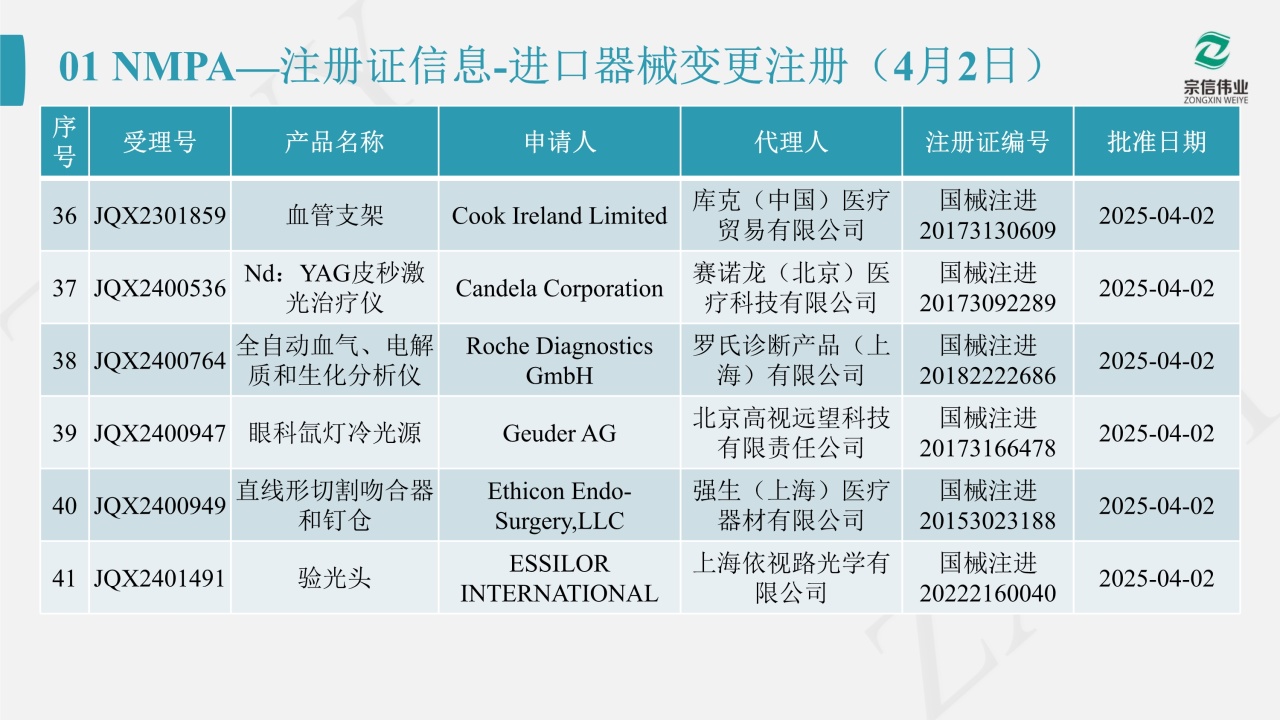 01 NMPA—注册证信息-进口器械变更注册（4月2日）

宗信伟业
ZONGXIN WEIYE

| 序号 | 受理号 | 产品名称 | 申请人 | 代理人 | 注册证编号 | 批准日期 |
|---|---|---|---|---|---|---|
| 36 | JQX2301859 | 血管支架 | Cook Ireland Limited | 库克（中国）医疗贸易有限公司 | 国械注进20173130609 | 2025-04-02 |
| 37 | JQX2400536 | Nd：YAG皮秒激光治疗仪 | Candela Corporation | 赛诺龙（北京）医疗科技有限公司 | 国械注进20173092289 | 2025-04-02 |
| 38 | JQX2400764 | 全自动血气、电解质和生化分析仪 | Roche Diagnostics GmbH | 罗氏诊断产品（上海）有限公司 | 国械注进20182222686 | 2025-04-02 |
| 39 | JQX2400947 | 眼科氙灯冷光源 | Geuder AG | 北京高视远望科技有限责任公司 | 国械注进20173166478 | 2025-04-02 |
| 40 | JQX2400949 | 直线形切割吻合器和钉仓 | Ethicon Endo-Surgery,LLC | 强生（上海）医疗器材有限公司 | 国械注进20153023188 | 2025-04-02 |
| 41 | JQX2401491 | 验光头 | ESSILOR INTERNATIONAL | 上海依视路光学有限公司 | 国械注进20222160040 | 2025-04-02 |